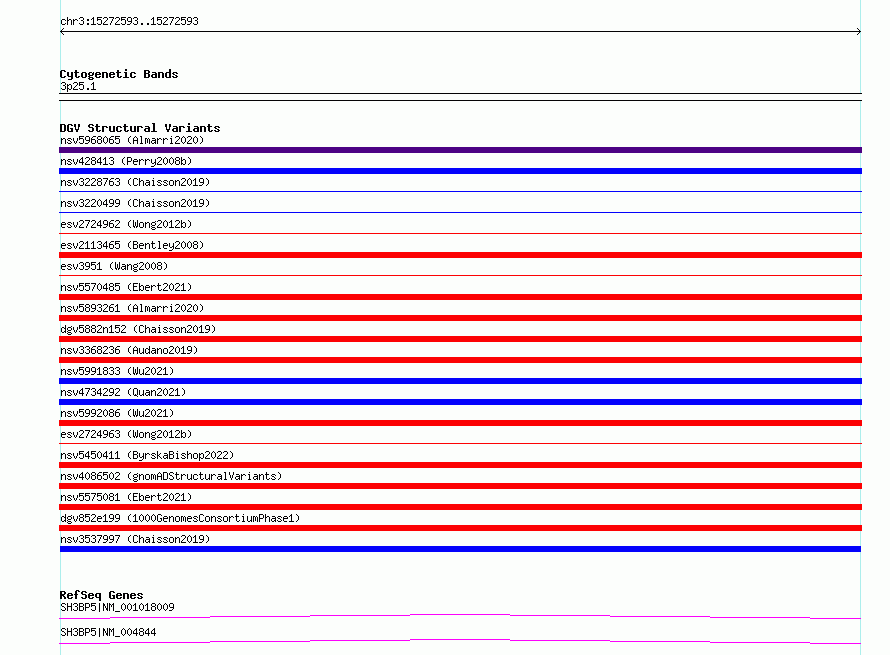 chr3:15272593..15272593

Cytogenetic Bands
3p25.1

DGV Structural Variants
nsv5968065 (Almarri2020)
nsv428413 (Perry2008b)
nsv3228763 (Chaisson2019)
nsv3220499 (Chaisson2019)
esv2724962 (Wong2012b)
esv2113465 (Bentley2008)
esv3951 (Wang2008)
nsv5570485 (Ebert2021)
nsv5893261 (Almarri2020)
dgv5882n152 (Chaisson2019)
nsv3368236 (Audano2019)
nsv5991833 (Wu2021)
nsv4734292 (Quan2021)
nsv5992086 (Wu2021)
esv2724963 (Wong2012b)
nsv5450411 (ByrskaBishop2022)
nsv4086502 (gnomADStructuralVariants)
nsv5575081 (Ebert2021)
dgv852e199 (1000GenomesConsortiumPhase1)
nsv3537997 (Chaisson2019)

RefSeq Genes
SH3BP5|NM_001018009
SH3BP5|NM_004844